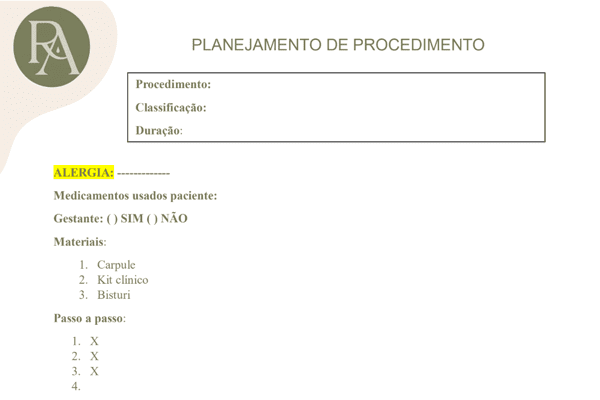 RA

PLANEJAMENTO DE PROCEDIMENTO

Procedimento:

Classificação:

Duração:

ALERGIA: -------------

Medicamentos usados paciente:

Gestante: ( ) SIM ( ) NÃO

Materiais:

1. Carpule
2. Kit clínico
3. Bisturi

Passo a passo:

1. X
2. X
3. X
4.